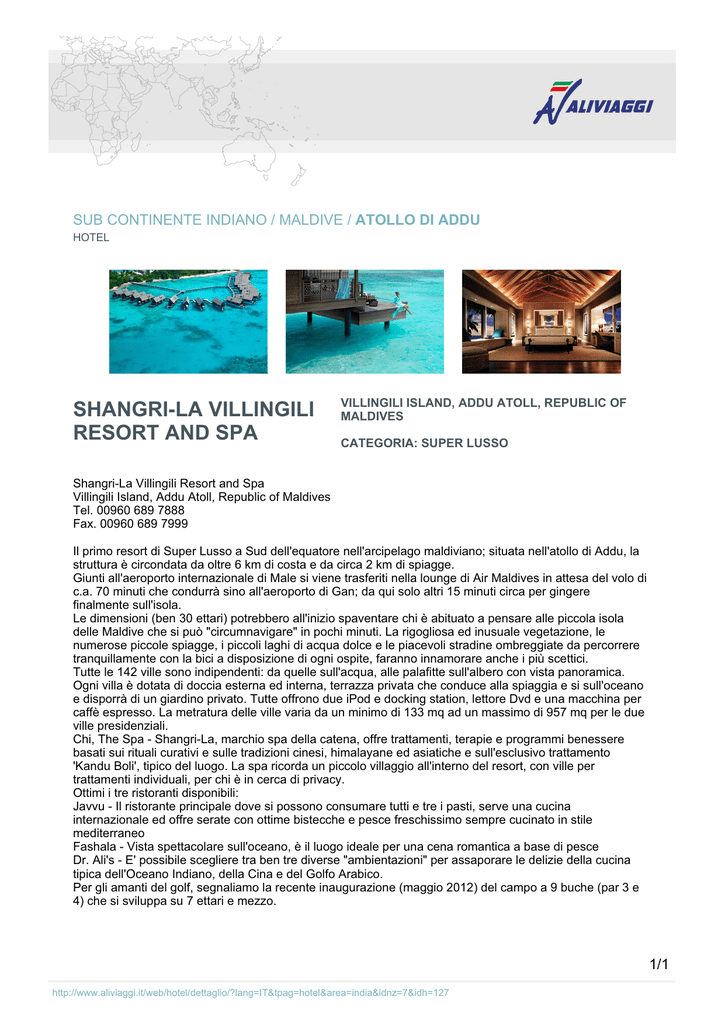 ALIVIAGGI

SUB CONTINENTE INDIANO / MALDIVE / ATOLLO DI ADDU
HOTEL

SHANGRI-LA VILLINGILI RESORT AND SPA

VILLINGILI ISLAND, ADDU ATOLL, REPUBLIC OF MALDIVES

CATEGORIA: SUPER LUSSO

Shangri-La Villingili Resort and Spa
Villingili Island, Addu Atoll, Republic of Maldives
Tel. 00960 689 7888
Fax. 00960 689 7999

Il primo resort di Super Lusso a Sud dell'equatore nell'arcipelago maldiviano; situata nell'atollo di Addu, la struttura è circondata da oltre 6 km di costa e da circa 2 km di spiagge.
Giunti all'aeroporto internazionale di Male si viene trasferiti nella lounge di Air Maldives in attesa del volo di c.a. 70 minuti che condurrà sino all'aeroporto di Gan; da qui solo altri 15 minuti circa per gingere finalmente sull'isola.
Le dimensioni (ben 30 ettari) potrebbero all'inizio spaventare chi è abituato a pensare alle piccola isola delle Maldive che si può "circumnavigare" in pochi minuti. La rigogliosa ed inusuale vegetazione, le numerose piccole spiagge, i piccoli laghi di acqua dolce e le piacevoli stradine ombreggiate da percorrere tranquillamente con la bici a disposizione di ogni ospite, faranno innamorare anche i più scettici.
Tutte le 142 ville sono indipendenti: da quelle sull'acqua, alle palafitte sull'albero con vista panoramica. Ogni villa è dotata di doccia esterna ed interna, terrazza privata che conduce alla spiaggia e si sull'oceano e disporrà di un giardino privato. Tutte offrono due iPod e docking station, lettore Dvd e una macchina per caffè espresso. La metratura delle ville varia da un minimo di 133 mq ad un massimo di 957 mq per le due ville presidenziali.
Chi, The Spa - Shangri-La, marchio spa della catena, offre trattamenti, terapie e programmi benessere basati sui rituali curativi e sulle tradizioni cinesi, himalayane ed asiatiche e sull'esclusivo trattamento 'Kandu Boli', tipico del luogo. La spa ricorda un piccolo villaggio all'interno del resort, con ville per trattamenti individuali, per chi è in cerca di privacy.
Ottimi i tre ristoranti disponibili:
Javvu - Il ristorante principale dove si possono consumare tutti e tre i pasti, serve una cucina internazionale ed offre serate con ottime bistecche e pesce freschissimo sempre cucinato in stile mediterraneo
Fashala - Vista spettacolare sull'oceano, è il luogo ideale per una cena romantica a base di pesce
Dr. Ali's - E' possibile scegliere tra ben tre diverse "ambientazioni" per assaporare le delizie della cucina tipica dell'Oceano Indiano, della Cina e del Golfo Arabico.
Per gli amanti del golf, segnaliamo la recente inaugurazione (maggio 2012) del campo a 9 buche (par 3 e 4) che si sviluppa su 7 ettari e mezzo.

1/1

http://www.aliviaggi.it/web/hotel/dettaglio/?lang=IT&tpag=hotel&area=india&idnz=7&idh=127